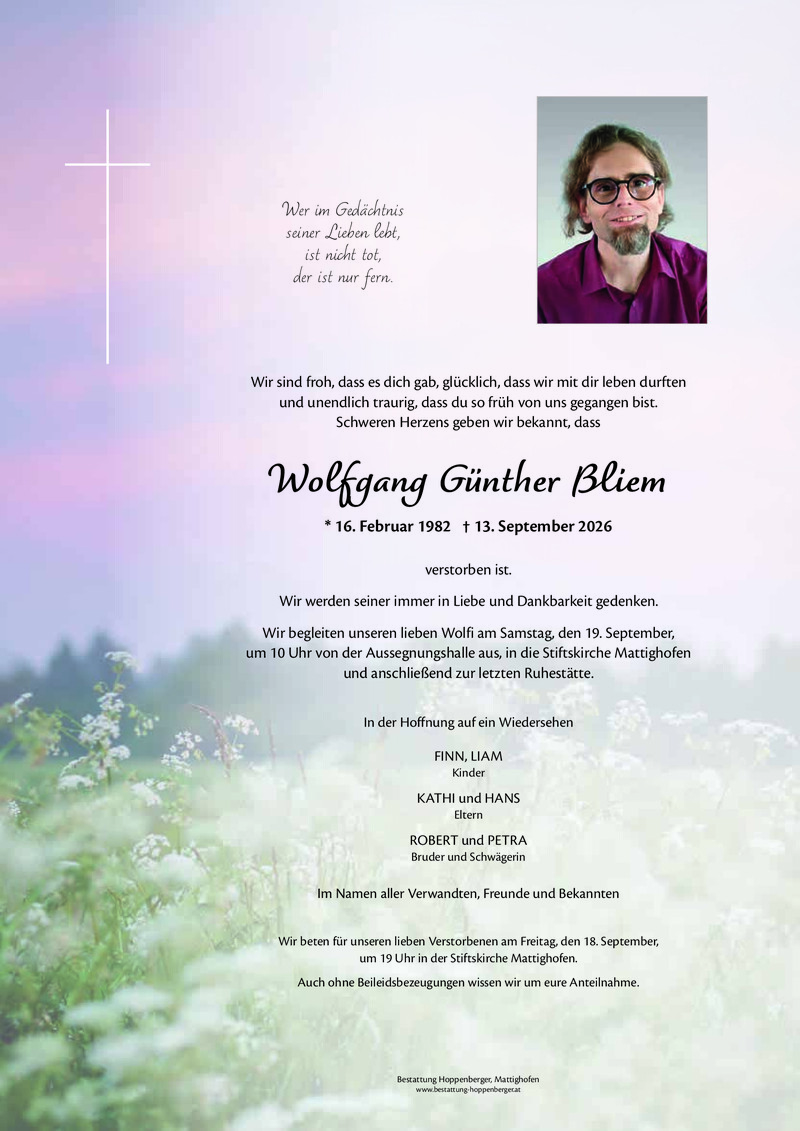 Wer im Gedächtnis
seiner Lieben lebt,
ist nicht tot,
der ist nur fern.

Wir sind froh, dass es dich gab, glücklich, dass wir mit dir leben durften und unendlich traurig, dass du so früh von uns gegangen bist. Schweren Herzens geben wir bekannt, dass

Wolfgang Günther Bliem

* 16. Februar 1982 † 13. September 2026

verstorben ist.

Wir werden seiner immer in Liebe und Dankbarkeit gedenken.

Wir begleiten unseren lieben Wolfi am Samstag, den 19. September, um 10 Uhr von der Aussegnungshalle aus, in die Stiftskirche Mattighofen und anschließend zur letzten Ruhestätte.

In der Hoffnung auf ein Wiedersehen

FINN, LIAM
Kinder

KATHI und HANS
Eltern

ROBERT und PETRA
Bruder und Schwägerin

Im Namen aller Verwandten, Freunde und Bekannten

Wir beten für unseren lieben Verstorbenen am Freitag, den 18. September, um 19 Uhr in der Stiftskirche Mattighofen.

Auch ohne Beileidsbezeugungen wissen wir um eure Anteilnahme.

Bestattung Hoppenberger, Mattighofen
www.bestattung-hoppenberger.at